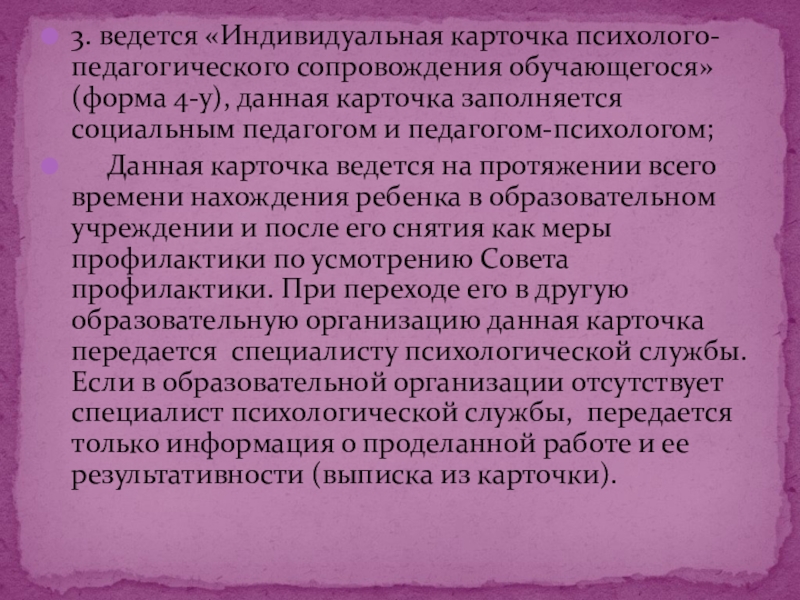 • 3. ведется «Индивидуальная карточка психолого-педагогического сопровождения обучающегося» (форма 4-у), данная карточка заполняется социальным педагогом и педагогом-психологом;

• Данная карточка ведется на протяжении всего времени нахождения ребенка в образовательном учреждении и после его снятия как меры профилактики по усмотрению Совета профилактики. При переходе его в другую образовательную организацию данная карточка передается специалисту психологической службы. Если в образовательной организации отсутствует специалист психологической службы, передается только информация о проделанной работе и ее результативности (выписка из карточки).